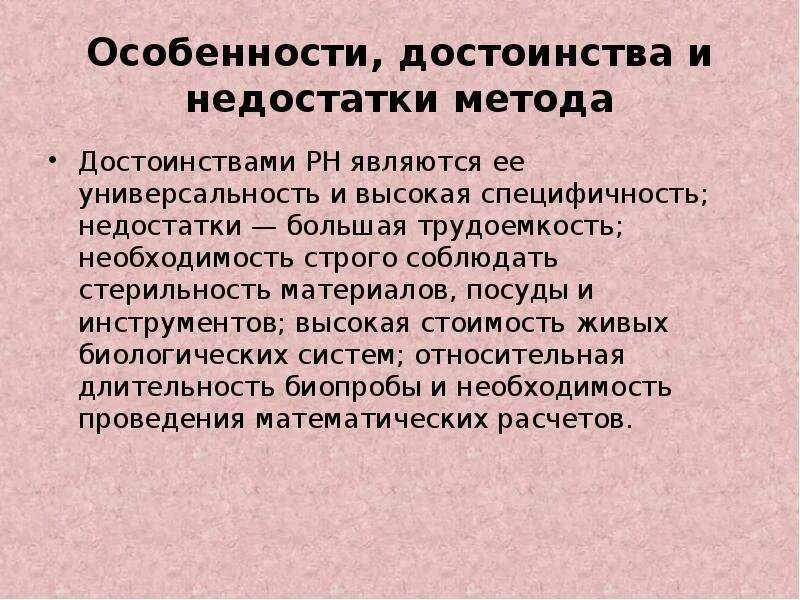 Особенности, достоинства и недостатки метода

• Достоинствами РН являются ее универсальность и высокая специфичность; недостатки — большая трудоемкость; необходимость строго соблюдать стерильность материалов, посуды и инструментов; высокая стоимость живых биологических систем; относительная длительность биопробы и необходимость проведения математических расчетов.